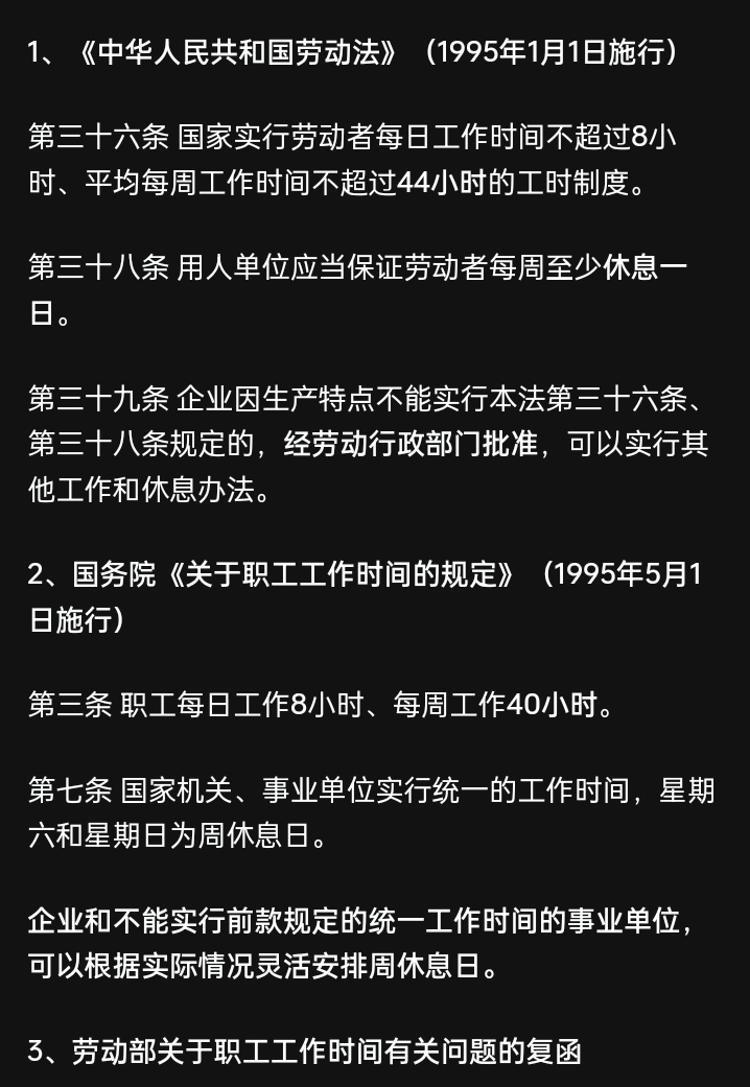 1、《中华人民共和国劳动法》（1995年1月1日施行）

第三十六条 国家实行劳动者每日工作时间不超过8小时、平均每周工作时间不超过44小时的工时制度。

第三十八条 用人单位应当保证劳动者每周至少休息一日。

第三十九条 企业因生产特点不能实行本法第三十六条、第三十八条规定的，经劳动行政部门批准，可以实行其他工作和休息办法。

2、国务院《关于职工工作时间的规定》（1995年5月1日施行）

第三条 职工每日工作8小时、每周工作40小时。

第七条 国家机关、事业单位实行统一的工作时间，星期六和星期日为周休息日。

企业和不能实行前款规定的统一工作时间的事业单位，可以根据实际情况灵活安排周休息日。

3、劳动部关于职工工作时间有关问题的复函